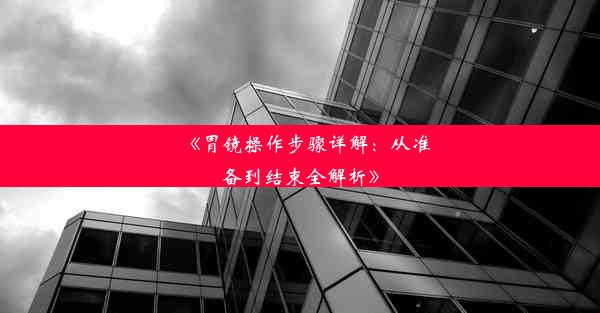 《胃镜操作步骤详解：从准备到结束全解析》